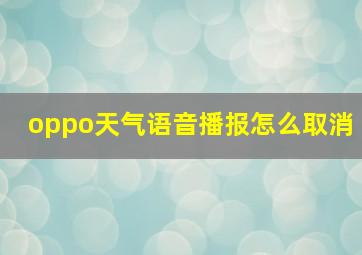 oppo天气语音播报怎么取消